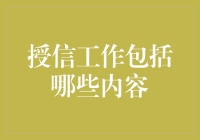 授信工作包括哪些内容